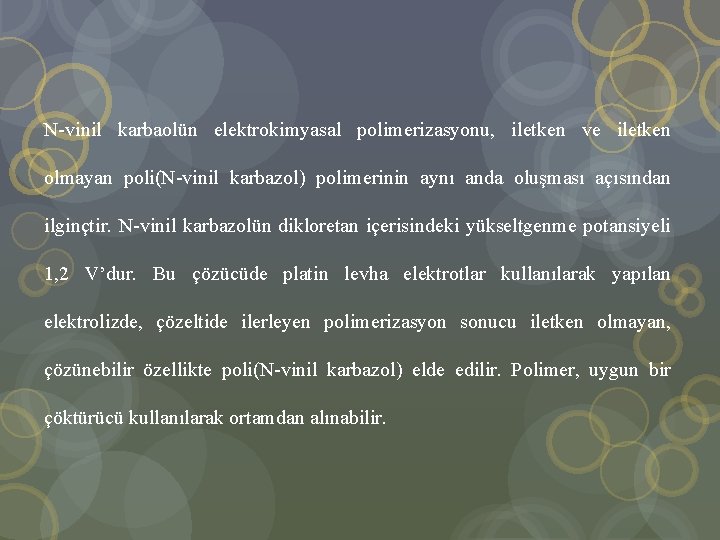 N-vinil karbaolün elektrokimyasal polimerizasyonu, iletken ve iletken olmayan poli(N-vinil karbazol) polimerinin aynı anda oluşması açısından ilginçtir. N-vinil karbazolün dikloretan içerisindeki yükseltgenme potansiyeli 1,2 V'dur. Bu çözücüde platin levha elektrotlar kullanılarak yapılan elektrolizde, çözeltide ilerleyen polimerizasyon sonucu iletken olmayan, çözünebilir özellikte poli(N-vinil karbazol) elde edilir. Polimer, uygun bir çöktürücü kullanılarak ortamdan alınabilir.